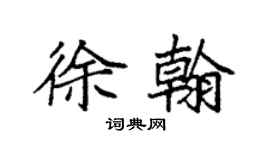 徐翰

词典网